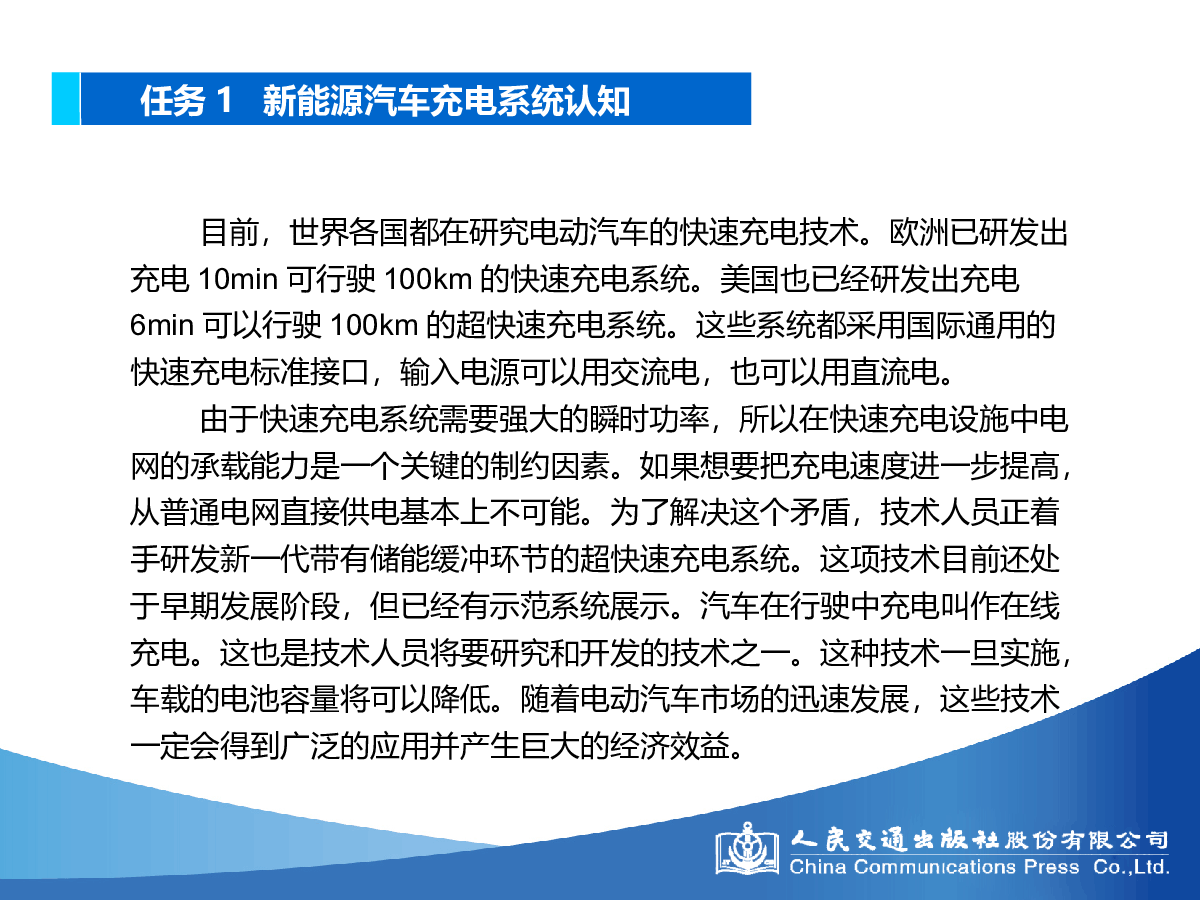 任务 1　新能源汽车充电系统认知

目前，世界各国都在研究电动汽车的快速充电技术。欧洲已研发出充电 10min 可行驶 100km 的快速充电系统。美国也已经研发出充电 6min 可以行驶 100km 的超快速充电系统。这些系统都采用国际通用的快速充电标准接口，输入电源可以用交流电，也可以用直流电。

由于快速充电系统需要强大的瞬时功率，所以在快速充电设施中电网的承载能力是一个关键的制约因素。如果想要把充电速度进一步提高，从普通电网直接供电基本上不可能。为了解决这个矛盾，技术人员正着手研发新一代带有储能缓冲环节的超快速充电系统。这项技术目前还处于早期发展阶段，但已经有示范系统展示。汽车在行驶中充电叫作在线充电。这也是技术人员将要研究和开发的技术之一。这种技术一旦实施，车载的电池容量将可以降低。随着电动汽车市场的迅速发展，这些技术一定会得到广泛的应用并产生巨大的经济效益。

人民交通出版社股份有限公司
China Communications Press Co.,Ltd.